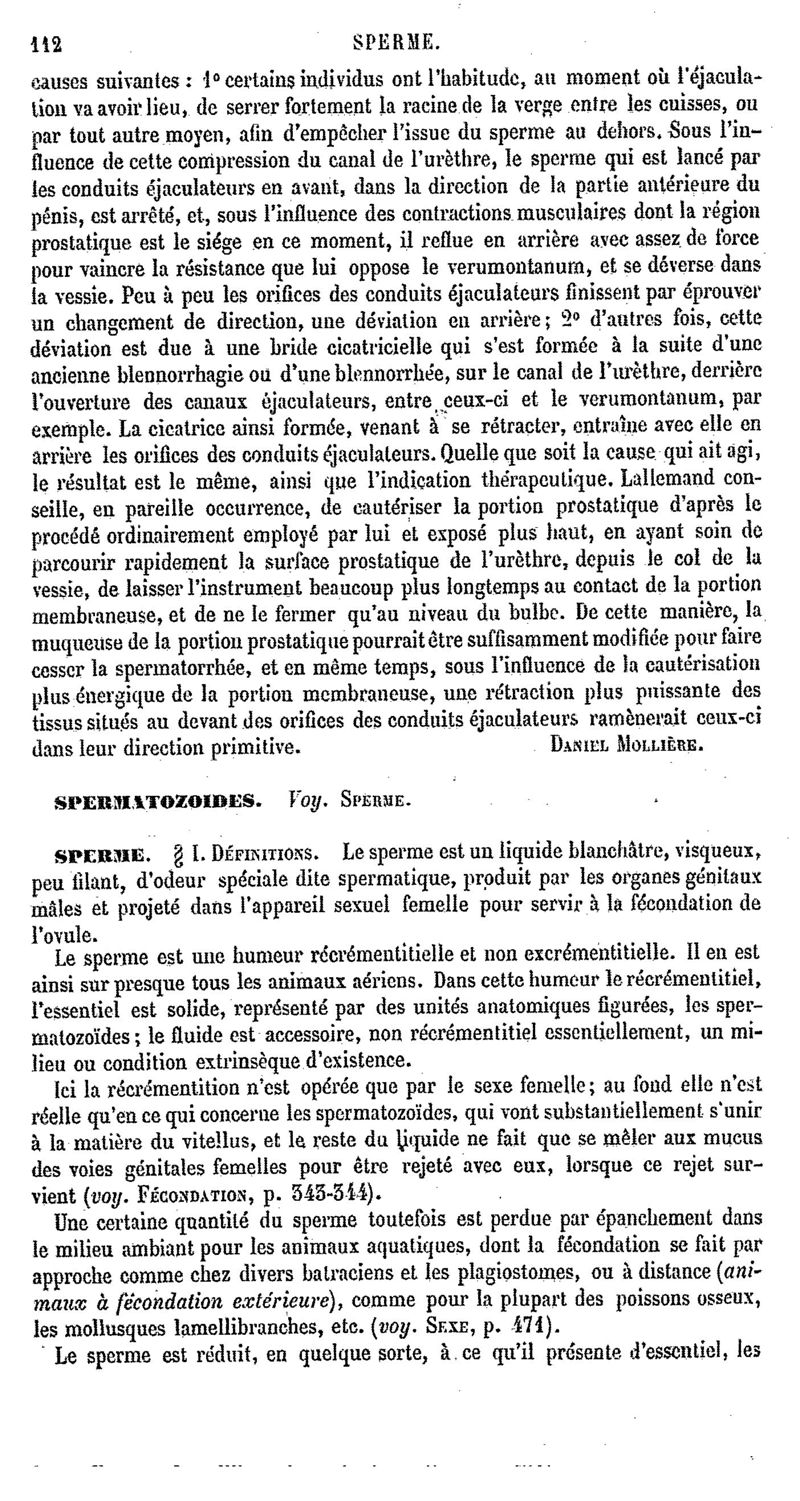 112 SPERME.

causes suivantes : 1° certains individus ont l'habitude, au moment où l'éjaculation va avoir lieu, de serrer fortement la racine de la verge entre les cuisses, ou par tout autre moyen, afin d'empêcher l'issue du sperme au dehors. Sous l'influence de cette compression du canal de l'urèthre, le sperme qui est lancé par les conduits éjaculateurs en avant, dans la direction de la partie antérieure du pénis, est arrêté, et, sous l'influence des contractions musculaires dont la région prostatique est le siége en ce moment, il reflue en arrière avec assez de force pour vaincre la résistance que lui oppose le verumontanum, et se déverse dans la vessie. Peu à peu les orifices des conduits éjaculateurs finissent par éprouver un changement de direction, une déviation en arrière ; 2° d'autres fois, cette déviation est due à une bride cicatricielle qui s'est formée à la suite d'une ancienne blennorrhagie ou d'une blennorrhée, sur le canal de l'urèthre, derrière l'ouverture des canaux éjaculateurs, entre ceux-ci et le verumontanum, par exemple. La cicatrice ainsi formée, venant à se rétracter, entraîne avec elle en arrière les orifices des conduits éjaculateurs. Quelle que soit la cause qui ait agi, le résultat est le même, ainsi que l'indication thérapeutique. Lallemand conseille, en pareille occurrence, de cautériser la portion prostatique d'après le procédé ordinairement employé par lui et exposé plus haut, en ayant soin de parcourir rapidement la surface prostatique de l'urèthre, depuis le col de la vessie, de laisser l'instrument beaucoup plus longtemps au contact de la portion membraneuse, et de ne le fermer qu'au niveau du bulbe. De cette manière, la muqueuse de la portion prostatique pourrait être suffisamment modifiée pour faire cesser la spermatorrhée, et en même temps, sous l'influence de la cautérisation plus énergique de la portion membraneuse, une rétraction plus puissante des tissus situés au devant des orifices des conduits éjaculateurs ramènerait ceux-ci dans leur direction primitive. DANIEL MOLLIÈRE.

SPERMATOZOIDES. Voy. SPERME.

SPERME. § I. DÉFINITIONS. Le sperme est un liquide blanchâtre, visqueux, peu filant, d'odeur spéciale dite spermatique, produit par les organes génitaux mâles et projeté dans l'appareil sexuel femelle pour servir à la fécondation de l'ovule.

Le sperme est une humeur récrémentitielle et non excrémentitielle. Il en est ainsi sur presque tous les animaux aériens. Dans cette humeur le récrémentitiel, l'essentiel est solide, représenté par des unités anatomiques figurées, les spermatozoïdes ; le fluide est accessoire, non récrémentitiel essentiellement, un milieu ou condition extrinsèque d'existence.

Ici la récrémentition n'est opérée que par le sexe femelle ; au fond elle n'est réelle qu'en ce qui concerne les spermatozoïdes, qui vont substantiellement s'unir à la matière du vitellus, et le reste du liquide ne fait que se mêler aux mucus des voies génitales femelles pour être rejeté avec eux, lorsque ce rejet survient (voy. FÉCONDATION, p. 343-344).

Une certaine quantité du sperme toutefois est perdue par épanchement dans le milieu ambiant pour les animaux aquatiques, dont la fécondation se fait par approche comme chez divers batraciens et les plagiostomes, ou à distance (animaux à fécondation extérieure), comme pour la plupart des poissons osseux, les mollusques lamellibranches, etc. (voy. SEXE, p. 471).

Le sperme est réduit, en quelque sorte, à ce qu'il présente d'essentiel, les